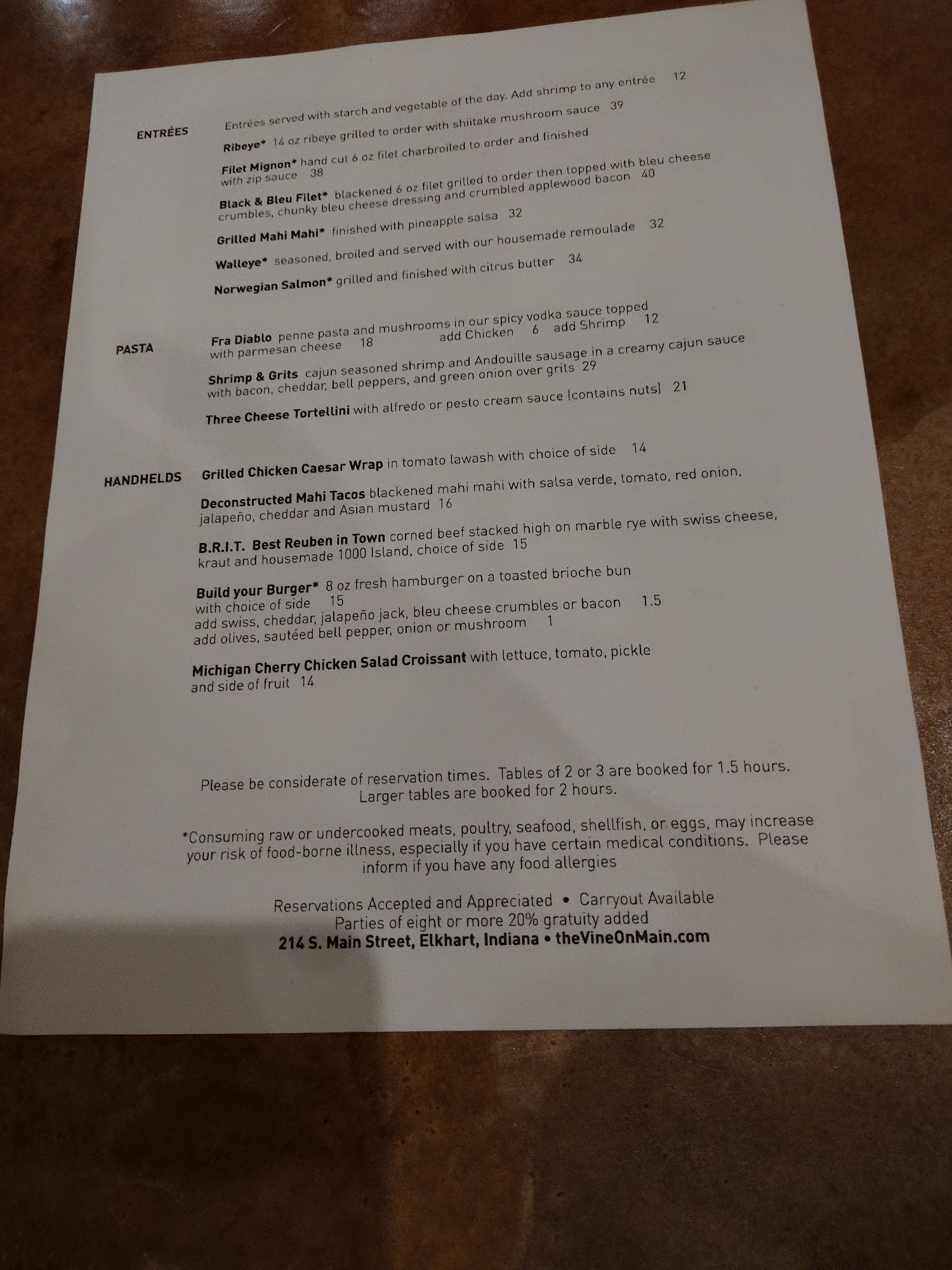 ENTRÉES

Entrées served with starch and vegetable of the day. Add shrimp to any entrée 12

Ribeye* 14 oz ribeye grilled to order with shiitake mushroom sauce 39

Filet Mignon* hand cut 6 oz filet charbroiled to order and finished with zip sauce 38

Black & Bleu Filet* blackened 6 oz filet grilled to order then topped with bleu cheese crumbles, chunky bleu cheese dressing and crumbled applewood bacon 40

Grilled Mahi Mahi* finished with pineapple salsa 32

Walleye* seasoned, broiled and served with our housemade remoulade 32

Norwegian Salmon* grilled and finished with citrus butter 34

PASTA

Fra Diablo penne pasta and mushrooms in our spicy vodka sauce topped with parmesan cheese 18 add Chicken 6 add Shrimp 12

Shrimp & Grits cajun seasoned shrimp and Andouille sausage in a creamy cajun sauce with bacon, cheddar, bell peppers, and green onion over grits 29

Three Cheese Tortellini with alfredo or pesto cream sauce (contains nuts) 21

HANDHELDS

Grilled Chicken Caesar Wrap in tomato lawash with choice of side 14

Deconstructed Mahi Tacos blackened mahi mahi with salsa verde, tomato, red onion, jalapeño, cheddar and Asian mustard 16

B.R.I.T. Best Reuben in Town corned beef stacked high on marble rye with swiss cheese, kraut and housemade 1000 Island, choice of side 15

Build your Burger* 8 oz fresh hamburger on a toasted brioche bun with choice of side 15
add swiss, cheddar, jalapeño jack, bleu cheese crumbles or bacon 1.5
add olives, sautéed bell pepper, onion or mushroom 1

Michigan Cherry Chicken Salad Croissant with lettuce, tomato, pickle and side of fruit 14

Please be considerate of reservation times. Tables of 2 or 3 are booked for 1.5 hours. Larger tables are booked for 2 hours.

*Consuming raw or undercooked meats, poultry, seafood, shellfish, or eggs, may increase your risk of food-borne illness, especially if you have certain medical conditions. Please inform if you have any food allergies

Reservations Accepted and Appreciated • Carryout Available
Parties of eight or more 20% gratuity added
214 S. Main Street, Elkhart, Indiana • theVineOnMain.com